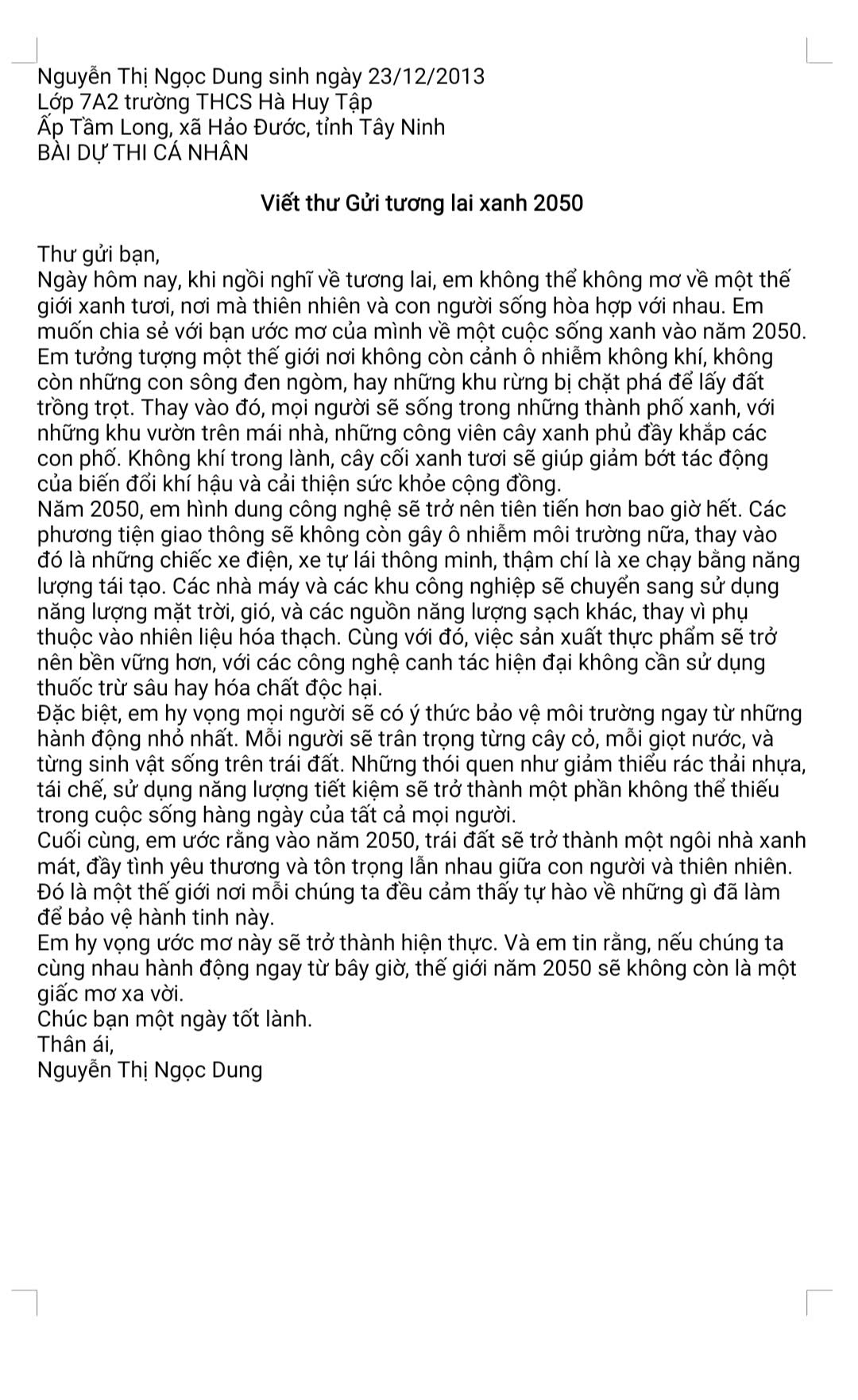 Nguyễn Thị Ngọc Dung sinh ngày 23/12/2013
Lớp 7A2 trường THCS Hà Huy Tập
Ấp Tầm Long, xã Hảo Đước, tỉnh Tây Ninh
BÀI DỰ THI CÁ NHÂN

Viết thư Gửi tương lai xanh 2050

Thư gửi bạn,
Ngày hôm nay, khi ngồi nghĩ về tương lai, em không thể không mơ về một thế giới xanh tươi, nơi mà thiên nhiên và con người sống hòa hợp với nhau. Em muốn chia sẻ với bạn ước mơ của mình về một cuộc sống xanh vào năm 2050.
Em tưởng tượng một thế giới nơi không còn cảnh ô nhiễm không khí, không còn những con sông đen ngòm, hay những khu rừng bị chặt phá để lấy đất trồng trọt. Thay vào đó, mọi người sẽ sống trong những thành phố xanh, với những khu vườn trên mái nhà, những công viên cây xanh phủ đầy khắp các con phố. Không khí trong lành, cây cối xanh tươi sẽ giúp giảm bớt tác động của biến đổi khí hậu và cải thiện sức khỏe cộng đồng.
Năm 2050, em hình dung công nghệ sẽ trở nên tiên tiến hơn bao giờ hết. Các phương tiện giao thông sẽ không còn gây ô nhiễm môi trường nữa, thay vào đó là những chiếc xe điện, xe tự lái thông minh, thậm chí là xe chạy bằng năng lượng tái tạo. Các nhà máy và các khu công nghiệp sẽ chuyển sang sử dụng năng lượng mặt trời, gió, và các nguồn năng lượng sạch khác, thay vì phụ thuộc vào nhiên liệu hóa thạch. Cùng với đó, việc sản xuất thực phẩm sẽ trở nên bền vững hơn, với các công nghệ canh tác hiện đại không cần sử dụng thuốc trừ sâu hay hóa chất độc hại.
Đặc biệt, em hy vọng mọi người sẽ có ý thức bảo vệ môi trường ngay từ những hành động nhỏ nhất. Mỗi người sẽ trân trọng từng cây cỏ, mỗi giọt nước, và từng sinh vật sống trên trái đất. Những thói quen như giảm thiểu rác thải nhựa, tái chế, sử dụng năng lượng tiết kiệm sẽ trở thành một phần không thể thiếu trong cuộc sống hàng ngày của tất cả mọi người.
Cuối cùng, em ước rằng vào năm 2050, trái đất sẽ trở thành một ngôi nhà xanh mát, đầy tình yêu thương và tôn trọng lẫn nhau giữa con người và thiên nhiên. Đó là một thế giới nơi mỗi chúng ta đều cảm thấy tự hào về những gì đã làm để bảo vệ hành tinh này.
Em hy vọng ước mơ này sẽ trở thành hiện thực. Và em tin rằng, nếu chúng ta cùng nhau hành động ngay từ bây giờ, thế giới năm 2050 sẽ không còn là một giấc mơ xa vời.
Chúc bạn một ngày tốt lành.
Thân ái,
Nguyễn Thị Ngọc Dung